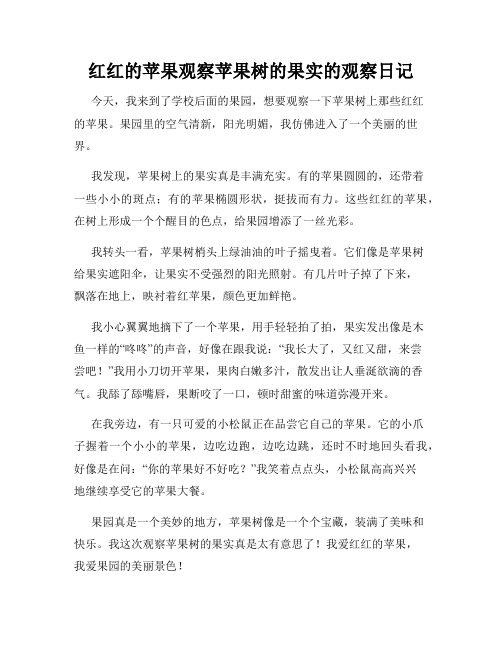 红红的苹果观察苹果树的果实的观察日记

今天，我来到了学校后面的果园，想要观察一下苹果树上那些红红的苹果。果园里的空气清新，阳光明媚，我仿佛进入了一个美丽的世界。

我发现，苹果树上的果实真是丰满充实。有的苹果圆圆的，还带着一些小小的斑点；有的苹果椭圆形状，挺拔而有力。这些红红的苹果，在树上形成一个个醒目的色点，给果园增添了一丝光彩。

我转头一看，苹果树梢头上绿油油的叶子摇曳着。它们像是苹果树给果实遮阳伞，让果实不受强烈的阳光照射。有几片叶子掉了下来，飘落在地上，映衬着红苹果，颜色更加鲜艳。

我小心翼翼地摘下了一个苹果，用手轻轻拍了拍，果实发出像是木鱼一样的“咚咚”的声音，好像在跟我说：“我长大了，又红又甜，来尝尝吧！”我用小刀切开苹果，果肉白嫩多汁，散发出让人垂涎欲滴的香气。我舔了舔嘴唇，果断咬了一口，顿时甜蜜的味道弥漫开来。

在我旁边，有一只可爱的小松鼠正在品尝它自己的苹果。它的小爪子握着一个小小的苹果，边吃边跑，边吃边跳，还时不时地回头看我，好像是在问：“你的苹果好不好吃？”我笑着点点头，小松鼠高高兴兴地继续享受它的苹果大餐。

果园真是一个美妙的地方，苹果树像是一个个宝藏，装满了美味和快乐。我这次观察苹果树的果实真是太有意思了！我爱红红的苹果，我爱果园的美丽景色！